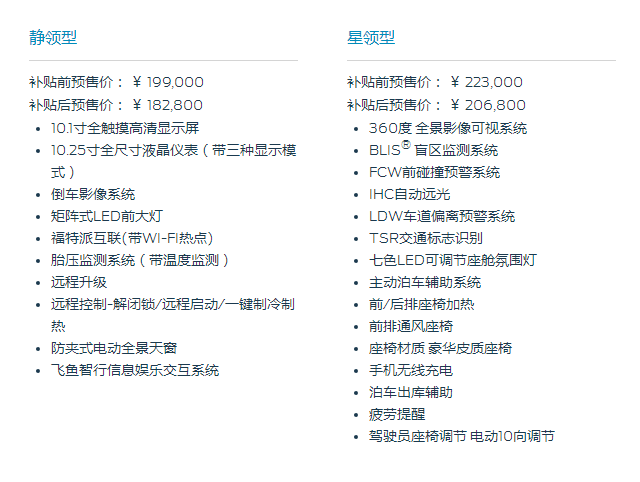 静领型

补贴前预售价：￥199,000
补贴后预售价：￥182,800
• 10.1寸全触摸高清显示屏
• 10.25寸全尺寸液晶仪表（带三种显示模式）
• 倒车影像系统
• 矩阵式LED前大灯
• 福特派互联(带WI-FI热点)
• 胎压监测系统（带温度监测）
• 远程升级
• 远程控制-解闭锁/远程启动/一键制冷制热
• 防夹式电动全景天窗
• 飞鱼智行信息娱乐交互系统

星领型

补贴前预售价：￥223,000
补贴后预售价：￥206,800
• 360度 全景影像可视系统
• BLIS® 盲区监测系统
• FCW前碰撞预警系统
• IHC自动远光
• LDW车道偏离预警系统
• TSR交通标志识别
• 七色LED可调节座舱氛围灯
• 主动泊车辅助系统
• 前/后排座椅加热
• 前排通风座椅
• 座椅材质 豪华皮质座椅
• 手机无线充电
• 泊车出库辅助
• 疲劳提醒
• 驾驶员座椅调节 电动10向调节